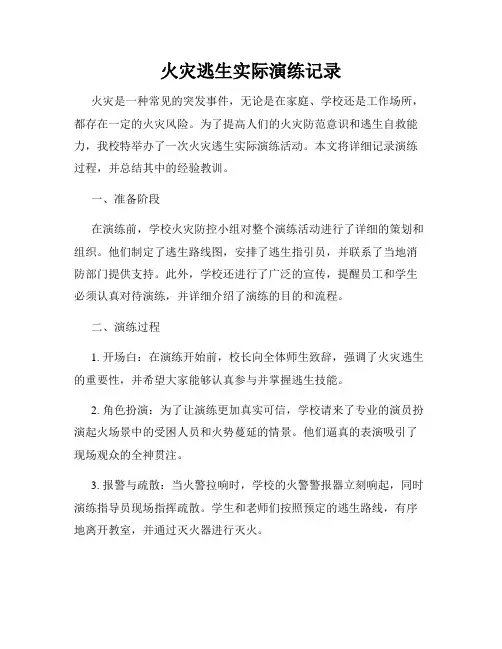 火灾逃生实际演练记录

火灾是一种常见的突发事件，无论是在家庭、学校还是工作场所，都存在一定的火灾风险。为了提高人们的火灾防范意识和逃生自救能力，我校特举办了一次火灾逃生实际演练活动。本文将详细记录演练过程，并总结其中的经验教训。

一、准备阶段

在演练前，学校火灾防控小组对整个演练活动进行了详细的策划和组织。他们制定了逃生路线图，安排了逃生指引员，并联系了当地消防部门提供支持。此外，学校还进行了广泛的宣传，提醒员工和学生必须认真对待演练，并详细介绍了演练的目的和流程。

二、演练过程

1. 开场白：在演练开始前，校长向全体师生致辞，强调了火灾逃生的重要性，并希望大家能够认真参与并掌握逃生技能。

2. 角色扮演：为了让演练更加真实可信，学校请来了专业的演员扮演起火场景中的受困人员和火势蔓延的情景。他们逼真的表演吸引了现场观众的全神贯注。

3. 报警与疏散：当火警拉响时，学校的火警警报器立刻响起，同时演练指导员现场指挥疏散。学生和老师们按照预定的逃生路线，有序地离开教室，并通过灭火器进行灭火。